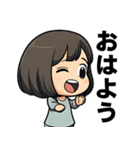 おはよう